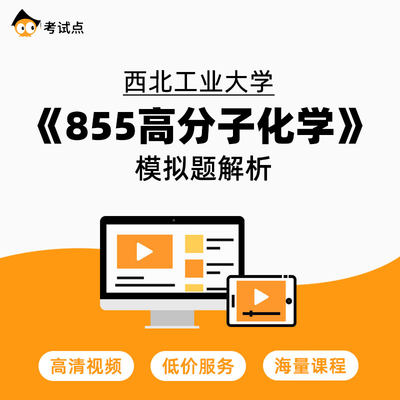 考试点

西北工业大学

《855高分子化学》

模拟题解析

高清视频

低价服务

海量课程